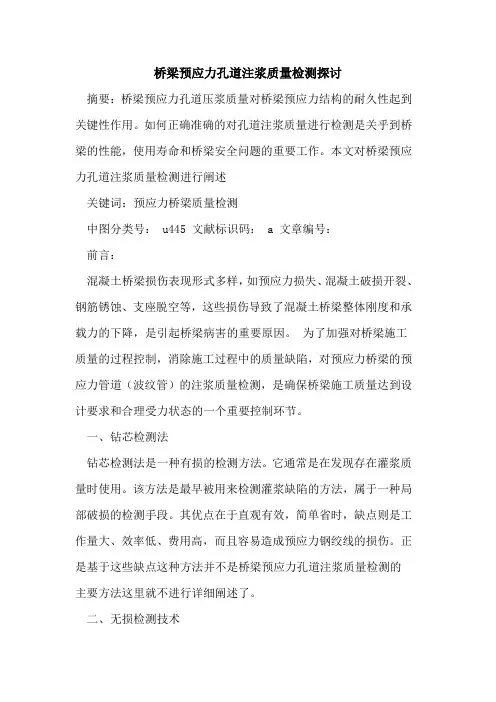 桥梁预应力孔道注浆质量检测探讨

摘要：桥梁预应力孔道压浆质量对桥梁预应力结构的耐久性起到关键性作用。如何正确准确的对孔道注浆质量进行检测是关乎到桥梁的性能，使用寿命和桥梁安全问题的重要工作。本文对桥梁预应力孔道注浆质量检测进行阐述

关键词：预应力桥梁质量检测

中图分类号： u445 文献标识码： a 文章编号：

前言：

混凝土桥梁损伤表现形式多样，如预应力损失、混凝土破损开裂、钢筋锈蚀、支座脱空等，这些损伤导致了混凝土桥梁整体刚度和承载力的下降，是引起桥梁病害的重要原因。 为了加强对桥梁施工质量的过程控制，消除施工过程中的质量缺陷，对预应力桥梁的预应力管道（波纹管）的注浆质量检测，是确保桥梁施工质量达到设计要求和合理受力状态的一个重要控制环节。

一、钻芯检测法

钻芯检测法是一种有损的检测方法。它通常是在发现存在灌浆质量时使用。该方法是最早被用来检测灌浆缺陷的方法，属于一种局部破损的检测手段。其优点在于直观有效，简单省时，缺点则是工作量大、效率低、费用高，而且容易造成预应力钢绞线的损伤。正是基于这些缺点这种方法并不是桥梁预应力孔道注浆质量检测的主要方法这里就不进行详细阐述了。

二、无损检测技术